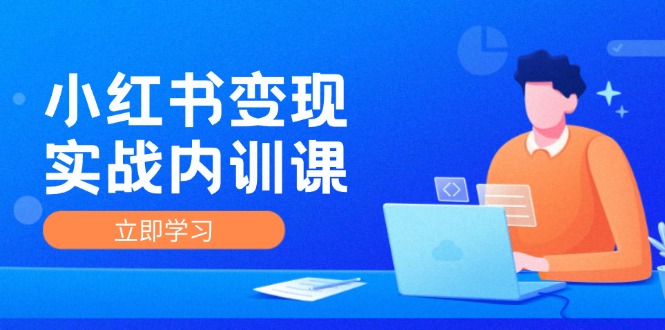 小红书变现
实战内训课

立即学习